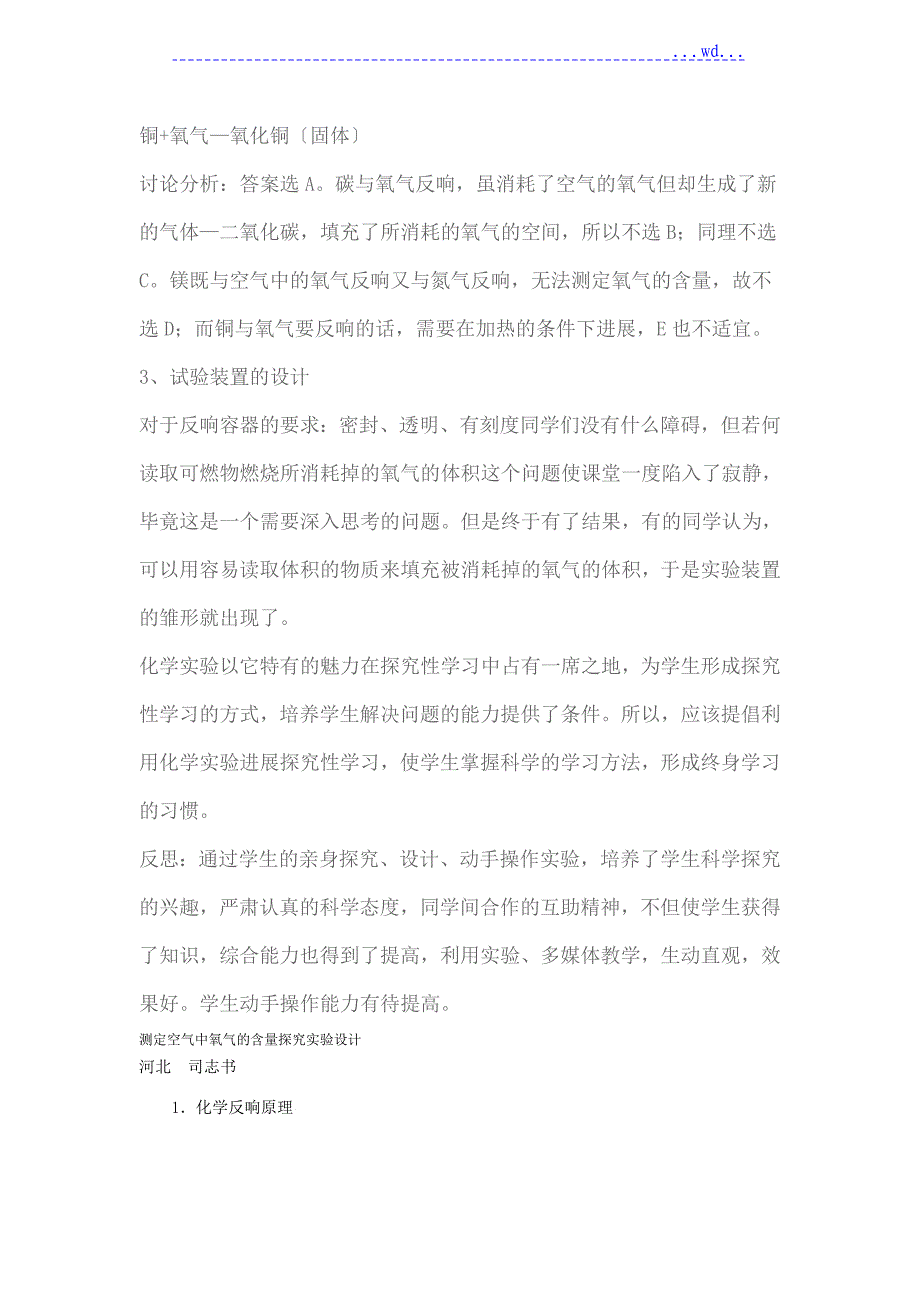 ...wd...

铜+氧气—氧化铜〔固体〕

讨论分析：答案选 A。碳与氧气反响，虽消耗了空气的氧气但却生成了新的气体—二氧化碳，填充了所消耗的氧气的空间，所以不选 B；同理不选 C。镁既与空气中的氧气反响又与氮气反响，无法测定氧气的含量，故不选 D；而铜与氧气要反响的话，需要在加热的条件下进展，E 也不适宜。

3、试验装置的设计

对于反响容器的要求：密封、透明、有刻度同学们没有什么障碍，但若何读取可燃物燃烧所消耗掉的氧气的体积这个问题使课堂一度陷入了寂静，毕竟这是一个需要深入思考的问题。但是终于有了结果，有的同学认为，可以用容易读取体积的物质来填充被消耗掉的氧气的体积，于是实验装置的雏形就出现了。

化学实验以它特有的魅力在探究性学习中占有一席之地，为学生形成探究性学习的方式，培养学生解决问题的能力提供了条件。所以，应该提倡利用化学实验进展探究性学习，使学生掌握科学的学习方法，形成终身学习的习惯。

反思：通过学生的亲身探究、设计、动手操作实验，培养了学生科学探究的兴趣，严肃认真的科学态度，同学间合作的互助精神，不但使学生获得了知识，综合能力也得到了提高，利用实验、多媒体教学，生动直观，效果好。学生动手操作能力有待提高。

测定空气中氧气的含量探究实验设计

河北　司志书

1. 化学反响原理